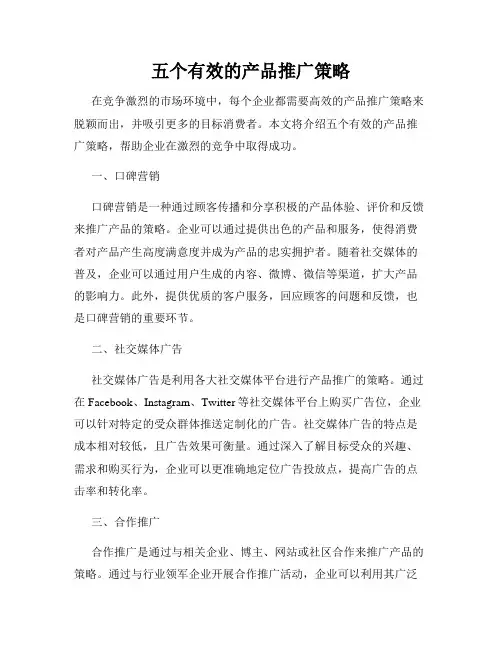 五个有效的产品推广策略

在竞争激烈的市场环境中，每个企业都需要高效的产品推广策略来脱颖而出，并吸引更多的目标消费者。本文将介绍五个有效的产品推广策略，帮助企业在激烈的竞争中取得成功。

一、口碑营销

口碑营销是一种通过顾客传播和分享积极的产品体验、评价和反馈来推广产品的策略。企业可以通过提供出色的产品和服务，使得消费者对产品产生高度满意度并成为产品的忠实拥护者。随着社交媒体的普及，企业可以通过用户生成的内容、微博、微信等渠道，扩大产品的影响力。此外，提供优质的客户服务，回应顾客的问题和反馈，也是口碑营销的重要环节。

二、社交媒体广告

社交媒体广告是利用各大社交媒体平台进行产品推广的策略。通过在 Facebook、Instagram、Twitter 等社交媒体平台上购买广告位，企业可以针对特定的受众群体推送定制化的广告。社交媒体广告的特点是成本相对较低，且广告效果可衡量。通过深入了解目标受众的兴趣、需求和购买行为，企业可以更准确地定位广告投放点，提高广告的点击率和转化率。

三、合作推广

合作推广是通过与相关企业、博主、网站或社区合作来推广产品的策略。通过与行业领军企业开展合作推广活动，企业可以利用其广泛